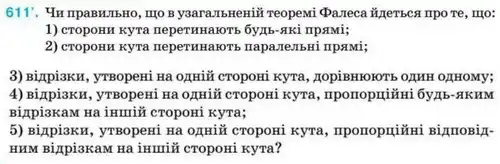 611'. Чи правильно, що в узагальненій теоремі Фалеса йдеться про те, що:
1) сторони кута перетинають будь-які прямі;
2) сторони кута перетинають паралельні прямі;

3) відрізки, утворені на одній стороні кута, дорівнюють один одному;
4) відрізки, утворені на одній стороні кута, пропорційні будь-яким відрізкам на іншій стороні кута;
5) відрізки, утворені на одній стороні кута, пропорційні відповідним відрізкам на іншій стороні кута?